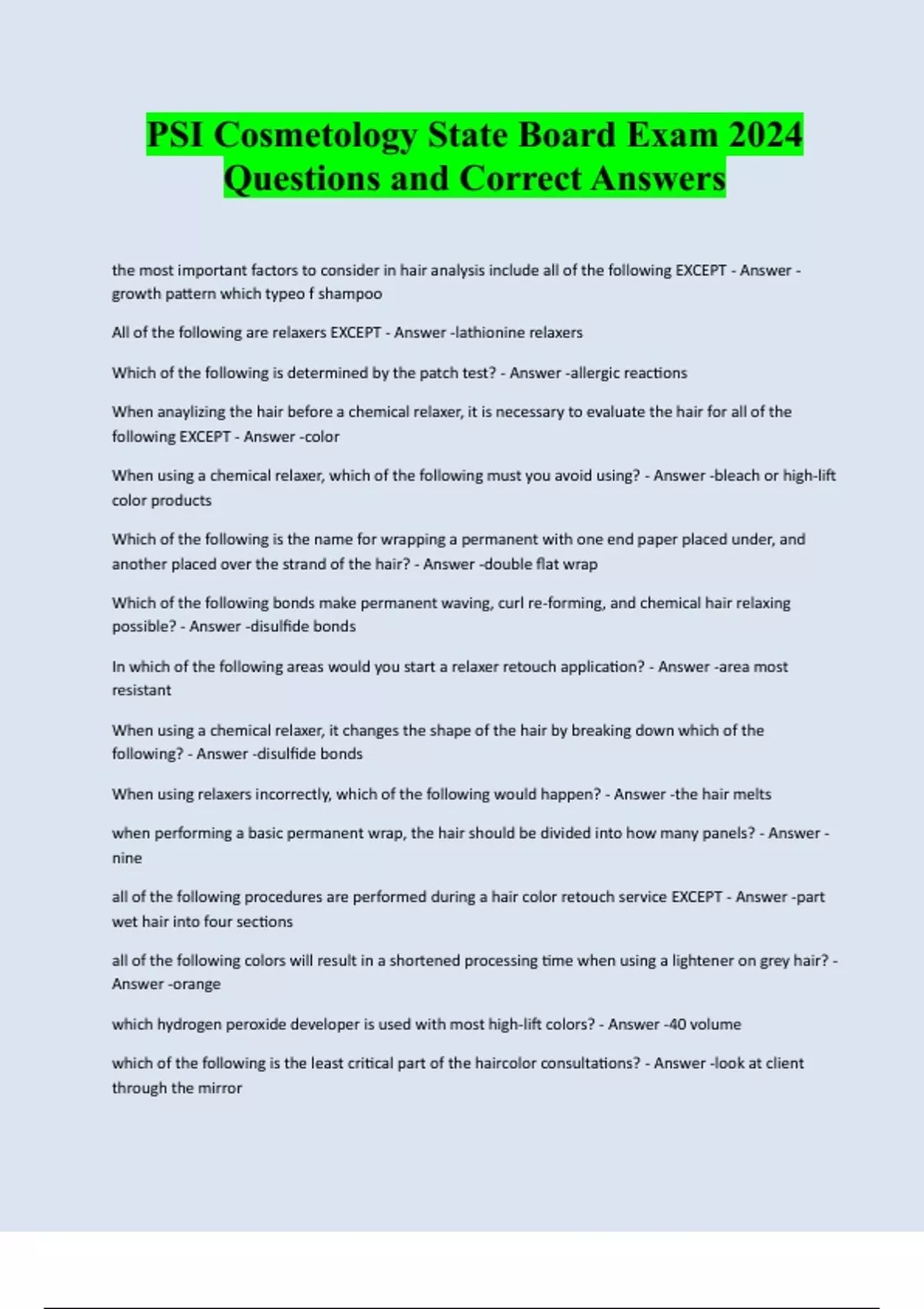 PSI Cosmetology State Board Exam 2024 Questions and Correct Answers

the most important factors to consider in hair analysis include all of the following EXCEPT - Answer - growth pattern which typeo f shampoo

All of the following are relaxers EXCEPT - Answer -lathionine relaxers

Which of the following is determined by the patch test? - Answer -allergic reactions

When anaylizing the hair before a chemical relaxer, it is necessary to evaluate the hair for all of the following EXCEPT - Answer -color

When using a chemical relaxer, which of the following must you avoid using? - Answer -bleach or high-lift color products

Which of the following is the name for wrapping a permanent with one end paper placed under, and another placed over the strand of the hair? - Answer -double flat wrap

Which of the following bonds make permanent waving, curl re-forming, and chemical hair relaxing possible? - Answer -disulfide bonds

In which of the following areas would you start a relaxer retouch application? - Answer -area most resistant

When using a chemical relaxer, it changes the shape of the hair by breaking down which of the following? - Answer -disulfide bonds

When using relaxers incorrectly, which of the following would happen? - Answer -the hair melts

when performing a basic permanent wrap, the hair should be divided into how many panels? - Answer - nine

all of the following procedures are performed during a hair color retouch service EXCEPT - Answer -part wet hair into four sections

all of the following colors will result in a shortened processing time when using a lightener on grey hair? - Answer -orange

which hydrogen peroxide developer is used with most high-lift colors? - Answer -40 volume

which of the following is the least critical part of the haircolor consultations? - Answer -look at client through the mirror